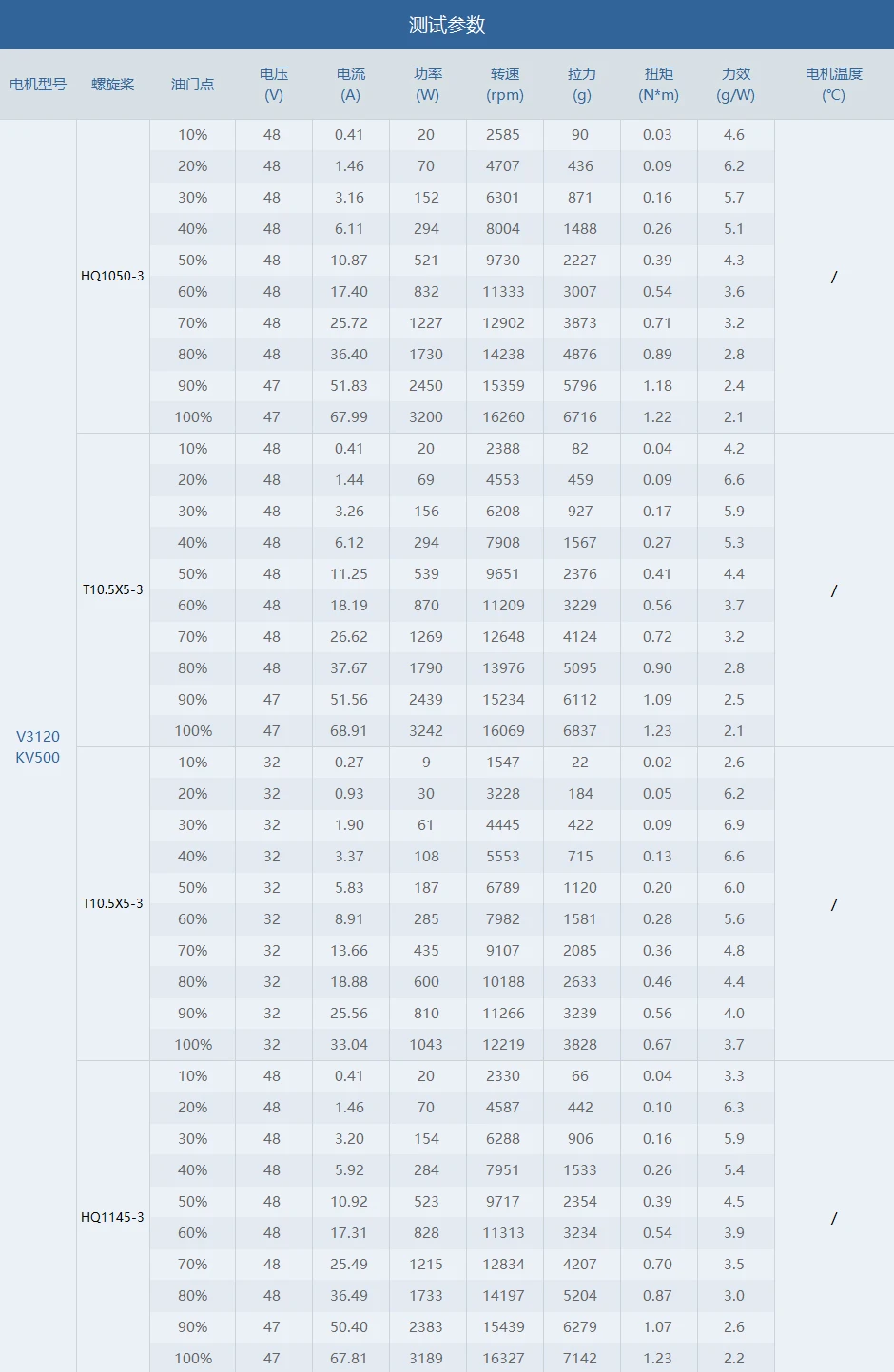 测试参数

| 电机型号 | 螺旋桨 | 油门点 | 电压 (V) | 电流 (A) | 功率 (W) | 转速 (rpm) | 拉力 (g) | 扭矩 (N*m) | 力效 (g/W) | 电机温度 (℃) |
|---|---|---|---|---|---|---|---|---|---|---|
| V3120 KV500 | HQ1050-3 | 10% | 48 | 0.41 | 20 | 2585 | 90 | 0.03 | 4.6 | / |
| | | 20% | 48 | 1.46 | 70 | 4707 | 436 | 0.09 | 6.2 | |
| | | 30% | 48 | 3.16 | 152 | 6301 | 871 | 0.16 | 5.7 | |
| | | 40% | 48 | 6.11 | 294 | 8004 | 1488 | 0.26 | 5.1 | |
| | | 50% | 48 | 10.87 | 521 | 9730 | 2227 | 0.39 | 4.3 | |
| | | 60% | 48 | 17.40 | 832 | 11333 | 3007 | 0.54 | 3.6 | |
| | | 70% | 48 | 25.72 | 1227 | 12902 | 3873 | 0.71 | 3.2 | |
| | | 80% | 48 | 36.40 | 1730 | 14238 | 4876 | 0.89 | 2.8 | |
| | | 90% | 47 | 51.83 | 2450 | 15359 | 5796 | 1.18 | 2.4 | |
| | | 100% | 47 | 67.99 | 3200 | 16260 | 6716 | 1.22 | 2.1 | |
| | T10.5X5-3 | 10% | 48 | 0.41 | 20 | 2388 | 82 | 0.04 | 4.2 | / |
| | | 20% | 48 | 1.44 | 69 | 4553 | 459 | 0.09 | 6.6 | |
| | | 30% | 48 | 3.26 | 156 | 6208 | 927 | 0.17 | 5.9 | |
| | | 40% | 48 | 6.12 | 294 | 7908 | 1567 | 0.27 | 5.3 | |
| | | 50% | 48 | 11.25 | 539 | 9651 | 2376 | 0.41 | 4.4 | |
| | | 60% | 48 | 18.19 | 870 | 11209 | 3229 | 0.56 | 3.7 | |
| | | 70% | 48 | 26.62 | 1269 | 12648 | 4124 | 0.72 | 3.2 | |
| | | 80% | 48 | 37.67 | 1790 | 13976 | 5095 | 0.90 | 2.8 | |
| | | 90% | 47 | 51.56 | 2439 | 15234 | 6112 | 1.09 | 2.5 | |
| | | 100% | 47 | 68.91 | 3242 | 16069 | 6837 | 1.23 | 2.1 | |
| | T10.5X5-3 | 10% | 32 | 0.27 | 9 | 1547 | 22 | 0.02 | 2.6 | / |
| | | 20% | 32 | 0.93 | 30 | 3228 | 184 | 0.05 | 6.2 | |
| | | 30% | 32 | 1.90 | 61 | 4445 | 422 | 0.09 | 6.9 | |
| | | 40% | 32 | 3.37 | 108 | 5553 | 715 | 0.13 | 6.6 | |
| | | 50% | 32 | 5.83 | 187 | 6789 | 1120 | 0.20 | 6.0 | |
| | | 60% | 32 | 8.91 | 285 | 7982 | 1581 | 0.28 | 5.6 | |
| | | 70% | 32 | 13.66 | 435 | 9107 | 2085 | 0.36 | 4.8 | |
| | | 80% | 32 | 18.88 | 600 | 10188 | 2633 | 0.46 | 4.4 | |
| | | 90% | 32 | 25.56 | 810 | 11266 | 3239 | 0.56 | 4.0 | |
| | | 100% | 32 | 33.04 | 1043 | 12219 | 3828 | 0.67 | 3.7 | |
| | HQ1145-3 | 10% | 48 | 0.41 | 20 | 2330 | 66 | 0.04 | 3.3 | / |
| | | 20% | 48 | 1.46 | 70 | 4587 | 442 | 0.10 | 6.3 | |
| | | 30% | 48 | 3.20 | 154 | 6288 | 906 | 0.16 | 5.9 | |
| | | 40% | 48 | 5.92 | 284 | 7951 | 1533 | 0.26 | 5.4 | |
| | | 50% | 48 | 10.92 | 523 | 9717 | 2354 | 0.39 | 4.5 | |
| | | 60% | 48 | 17.31 | 828 | 11313 | 3234 | 0.54 | 3.9 | |
| | | 70% | 48 | 25.49 | 1215 | 12834 | 4207 | 0.70 | 3.5 | |
| | | 80% | 48 | 36.49 | 1733 | 14197 | 5204 | 0.87 | 3.0 | |
| | | 90% | 47 | 50.40 | 2383 | 15439 | 6279 | 1.07 | 2.6 | |
| | | 100% | 47 | 67.81 | 3189 | 16327 | 7142 | 1.23 | 2.2 | |